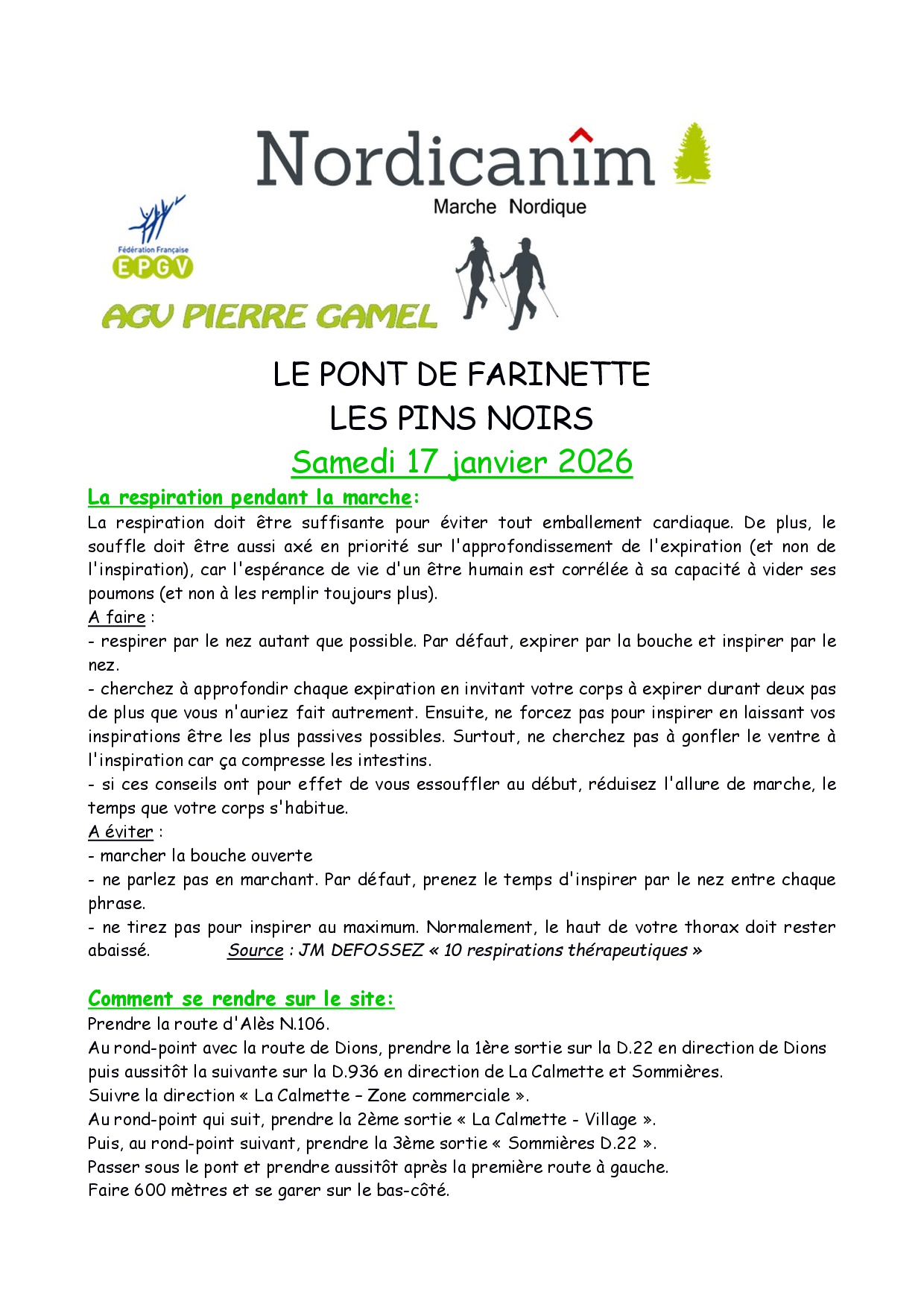 Nordicanîm
Marche Nordique

Fédération Française
EPGV

AGV PIERRE GAMEL

LE PONT DE FARINETTE
LES PINS NOIRS
Samedi 17 janvier 2026

La respiration pendant la marche:
La respiration doit être suffisante pour éviter tout emballement cardiaque. De plus, le souffle doit être aussi axé en priorité sur l'approfondissement de l'expiration (et non de l'inspiration), car l'espérance de vie d'un être humain est corrélée à sa capacité à vider ses poumons (et non à les remplir toujours plus).
A faire :
- respirer par le nez autant que possible. Par défaut, expirer par la bouche et inspirer par le nez.
- cherchez à approfondir chaque expiration en invitant votre corps à expirer durant deux pas de plus que vous n'auriez fait autrement. Ensuite, ne forcez pas pour inspirer en laissant vos inspirations être les plus passives possibles. Surtout, ne cherchez pas à gonfler le ventre à l'inspiration car ça compresse les intestins.
- si ces conseils ont pour effet de vous essouffler au début, réduisez l'allure de marche, le temps que votre corps s'habitue.
A éviter :
- marcher la bouche ouverte
- ne parlez pas en marchant. Par défaut, prenez le temps d'inspirer par le nez entre chaque phrase.
- ne tirez pas pour inspirer au maximum. Normalement, le haut de votre thorax doit rester abaissé. Source : JM DEFOSSEZ « 10 respirations thérapeutiques »

Comment se rendre sur le site:
Prendre la route d'Alès N.106.
Au rond-point avec la route de Dions, prendre la 1ère sortie sur la D.22 en direction de Dions puis aussitôt la suivante sur la D.936 en direction de La Calmette et Sommières.
Suivre la direction « La Calmette – Zone commerciale ».
Au rond-point qui suit, prendre la 2ème sortie « La Calmette - Village ».
Puis, au rond-point suivant, prendre la 3ème sortie « Sommières D.22 ».
Passer sous le pont et prendre aussitôt après la première route à gauche.
Faire 600 mètres et se garer sur le bas-côté.